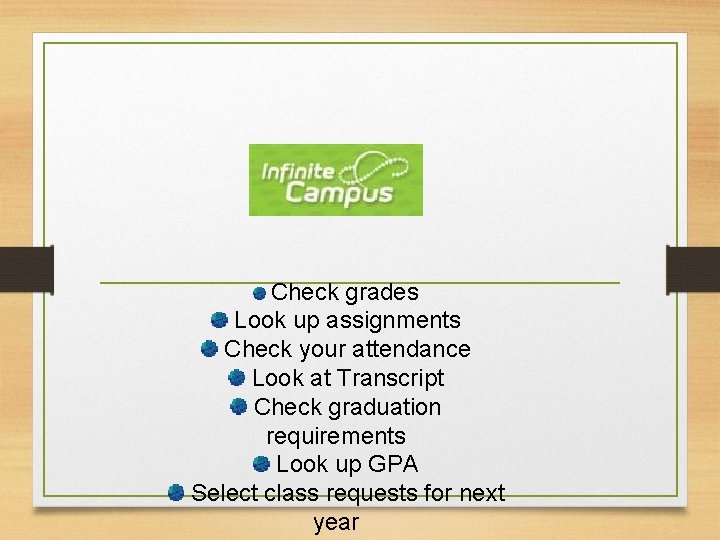 Infinite Campus

• Check grades
• Look up assignments
• Check your attendance
• Look at Transcript
• Check graduation requirements
• Look up GPA
• Select class requests for next year